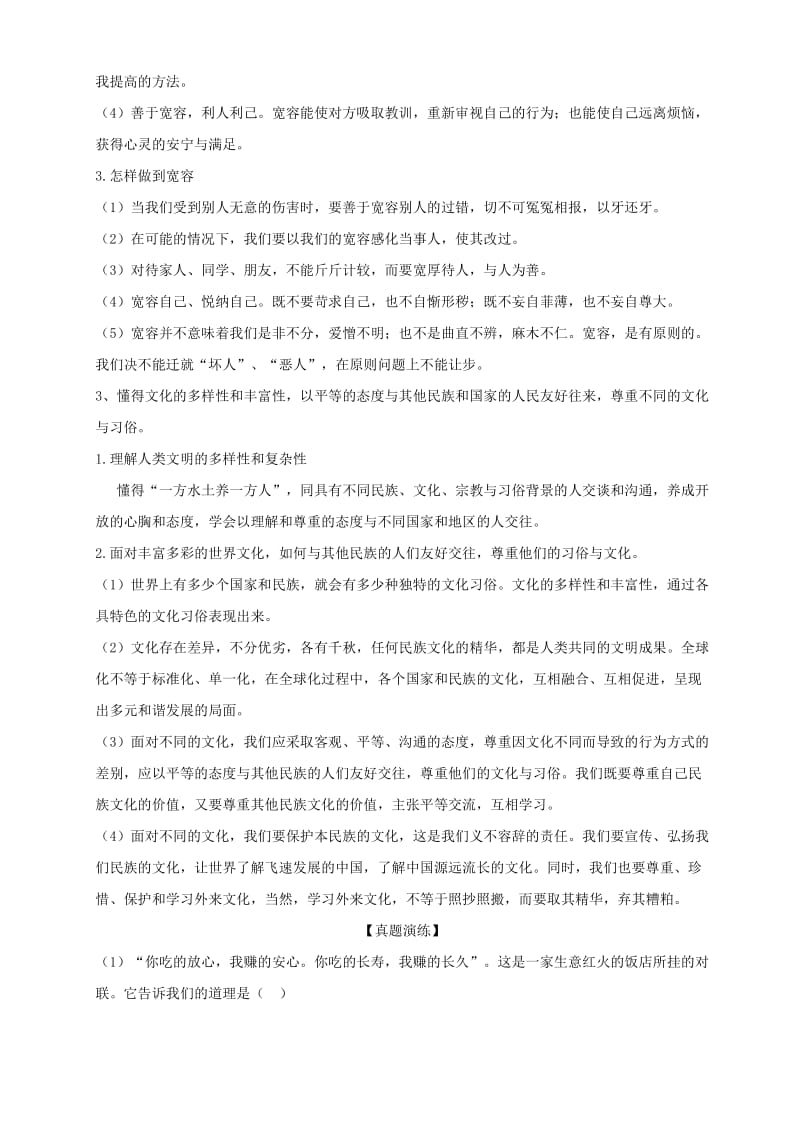 我提高的方法。

（4）善于宽容，利人利己。宽容能使对方吸取教训，重新审视自己的行为；也能使自己远离烦恼，获得心灵的安宁与满足。

3.怎样做到宽容

（1）当我们受到别人无意的伤害时，要善于宽容别人的过错，切不可冤冤相报，以牙还牙。

（2）在可能的情况下，我们要以我们的宽容感化当事人，使其改过。

（3）对待家人、同学、朋友，不能斤斤计较，而要宽厚待人，与人为善。

（4）宽容自己、悦纳自己。既不要苛求自己，也不自惭形秽；既不妄自菲薄，也不妄自尊大。

（5）宽容并不意味着我们是非不分，爱憎不明；也不是曲直不辨，麻木不仁。宽容，是有原则的。我们决不能迁就“坏人”、“恶人”，在原则问题上不能让步。

3、懂得文化的多样性和丰富性，以平等的态度与其他民族和国家的人民友好往来，尊重不同的文化与习俗。

1.理解人类文明的多样性和复杂性

懂得“一方水土养一方人”，同具有不同民族、文化、宗教与习俗背景的人交谈和沟通，养成开放的心胸和态度，学会以理解和尊重的态度与不同国家和地区的人交往。

2.面对丰富多彩的世界文化，如何与其他民族的人们友好交往，尊重他们的习俗与文化。

（1）世界上有多少个国家和民族，就会有多少种独特的文化习俗。文化的多样性和丰富性，通过各具特色的文化习俗表现出来。

（2）文化存在差异，不分优劣，各有千秋，任何民族文化的精华，都是人类共同的文明成果。全球化不等于标准化、单一化，在全球化过程中，各个国家和民族的文化，互相融合、互相促进，呈现出多元和谐发展的局面。

（3）面对不同的文化，我们应采取客观、平等、沟通的态度，尊重因文化不同而导致的行为方式的差别，应以平等的态度与其他民族的人们友好交往，尊重他们的文化与习俗。我们既要尊重自己民族文化的价值，又要尊重其他民族文化的价值，主张平等交流，互相学习。

（4）面对不同的文化，我们要保护本民族的文化，这是我们义不容辞的责任。我们要宣传、弘扬我们民族的文化，让世界了解飞速发展的中国，了解中国源远流长的文化。同时，我们也要尊重、珍惜、保护和学习外来文化，当然，学习外来文化，不等于照抄照搬，而要取其精华，弃其糟粕。

【真题演练】

（1）“你吃的放心，我赚的安心。你吃的长寿，我赚的长久”。这是一家生意红火的饭店所挂的对联。它告诉我们的道理是（ ）